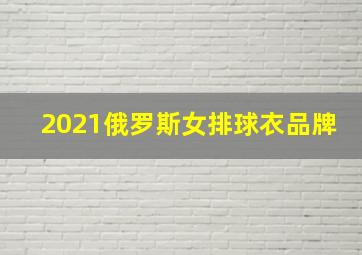 2021俄罗斯女排球衣品牌